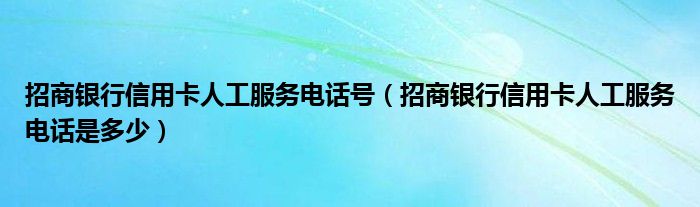 招商银行信用卡人工服务电话号（招商银行信用卡人工服务电话是多少）